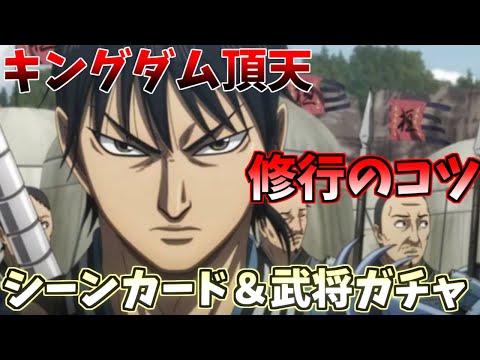 キングダム頂天

修行のコツ

シーンカード＆武将ガチャ